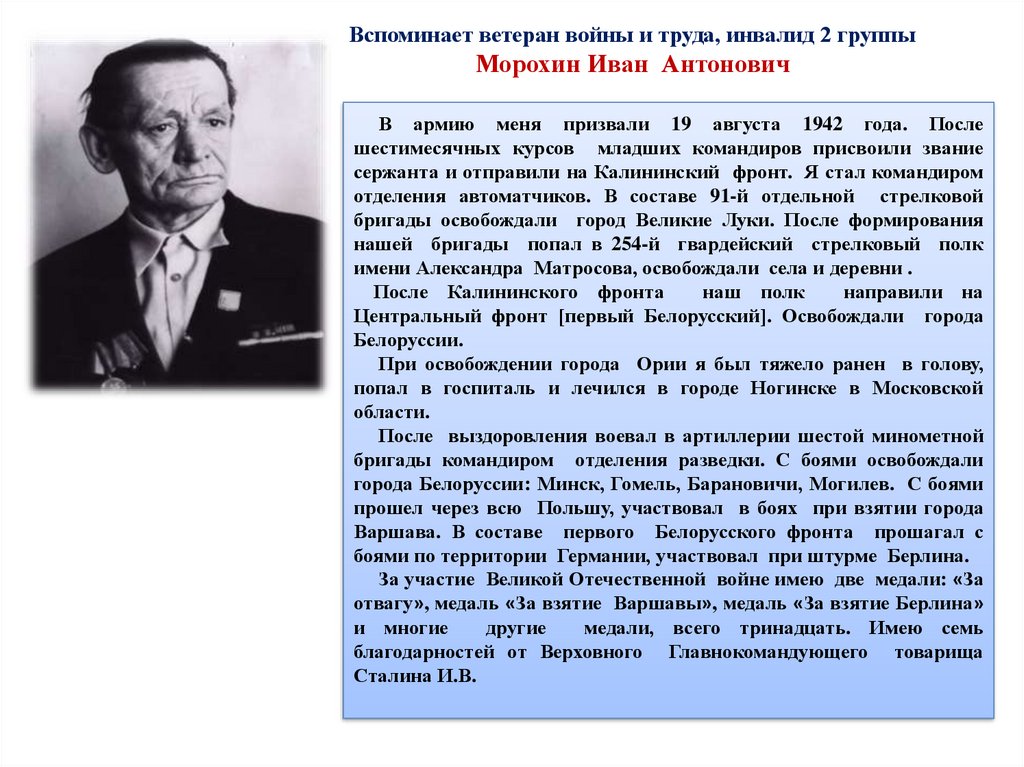 Вспоминает ветеран войны и труда, инвалид 2 группы
Морохин Иван Антонович

В армию меня призвали 19 августа 1942 года. После шестимесячных курсов младших командиров присвоили звание сержанта и отправили на Калининский фронт. Я стал командиром отделения автоматчиков. В составе 91-й отдельной стрелковой бригады освобождали город Великие Луки. После формирования нашей бригады попал в 254-й гвардейский стрелковый полк имени Александра Матросова, освобождали села и деревни .

После Калининского фронта наш полк направили на Центральный фронт [первый Белорусский]. Освобождали города Белоруссии.

При освобождении города Ории я был тяжело ранен в голову, попал в госпиталь и лечился в городе Ногинске в Московской области.

После выздоровления воевал в артиллерии шестой минометной бригады командиром отделения разведки. С боями освобождали города Белоруссии: Минск, Гомель, Барановичи, Могилев. С боями прошел через всю Польшу, участвовал в боях при взятии города Варшава. В составе первого Белорусского фронта прошагал с боями по территории Германии, участвовал при штурме Берлина.

За участие Великой Отечественной войне имею две медали: «За отвагу», медаль «За взятие Варшавы», медаль «За взятие Берлина» и многие другие медали, всего тринадцать. Имею семь благодарностей от Верховного Главнокомандующего товарища Сталина И.В.